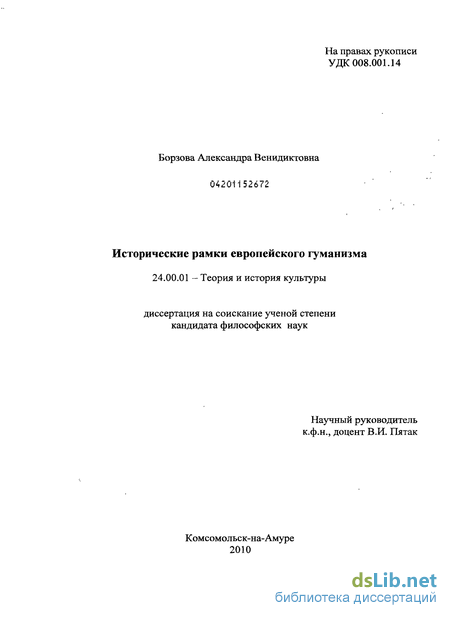 На правах рукописи
УДК 008.001.14

Борзова Александра Венидиктовна

04201152672

Исторические рамки европейского гуманизма

24.00.01 – Теория и история культуры

диссертация на соискание ученой степени
кандидата философских наук

Научный руководитель
к.ф.н., доцент В.И. Пятак

Комсомольск-на-Амуре
2010

dsLib.net
библиотека диссертаций